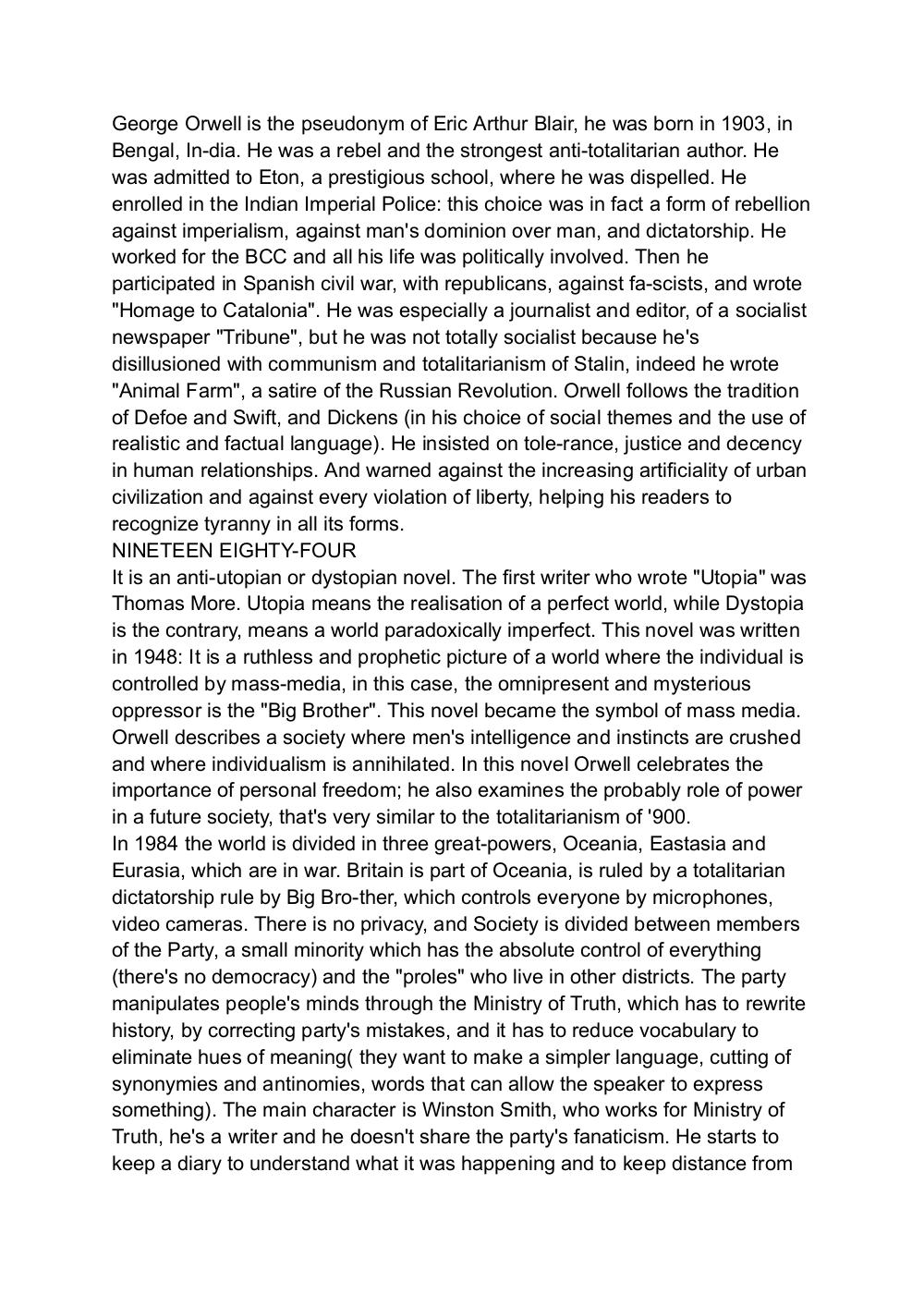 George Orwell is the pseudonym of Eric Arthur Blair, he was born in 1903, in Bengal, In-dia. He was a rebel and the strongest anti-totalitarian author. He was admitted to Eton, a prestigious school, where he was dispelled. He enrolled in the Indian Imperial Police: this choice was in fact a form of rebellion against imperialism, against man's dominion over man, and dictatorship. He worked for the BCC and all his life was politically involved. Then he participated in Spanish civil war, with republicans, against fa-scists, and wrote "Homage to Catalonia". He was especially a journalist and editor, of a socialist newspaper "Tribune", but he was not totally socialist because he's disillusioned with communism and totalitarianism of Stalin, indeed he wrote "Animal Farm", a satire of the Russian Revolution. Orwell follows the tradition of Defoe and Swift, and Dickens (in his choice of social themes and the use of realistic and factual language). He insisted on tole-rance, justice and decency in human relationships. And warned against the increasing artificiality of urban civilization and against every violation of liberty, helping his readers to recognize tyranny in all its forms.
NINETEEN EIGHTY-FOUR
It is an anti-utopian or dystopian novel. The first writer who wrote "Utopia" was Thomas More. Utopia means the realisation of a perfect world, while Dystopia is the contrary, means a world paradoxically imperfect. This novel was written in 1948: It is a ruthless and prophetic picture of a world where the individual is controlled by mass-media, in this case, the omnipresent and mysterious oppressor is the "Big Brother". This novel became the symbol of mass media. Orwell describes a society where men's intelligence and instincts are crushed and where individualism is annihilated. In this novel Orwell celebrates the importance of personal freedom; he also examines the probably role of power in a future society, that's very similar to the totalitarianism of '900.
In 1984 the world is divided in three great-powers, Oceania, Eastasia and Eurasia, which are in war. Britain is part of Oceania, is ruled by a totalitarian dictatorship rule by Big Bro-ther, which controls everyone by microphones, video cameras. There is no privacy, and Society is divided between members of the Party, a small minority which has the absolute control of everything (there's no democracy) and the "proles" who live in other districts. The party manipulates people's minds through the Ministry of Truth, which has to rewrite history, by correcting party's mistakes, and it has to reduce vocabulary to eliminate hues of meaning( they want to make a simpler language, cutting of synonymies and antinomies, words that can allow the speaker to express something). The main character is Winston Smith, who works for Ministry of Truth, he's a writer and he doesn't share the party's fanaticism. He starts to keep a diary to understand what it was happening and to keep distance from